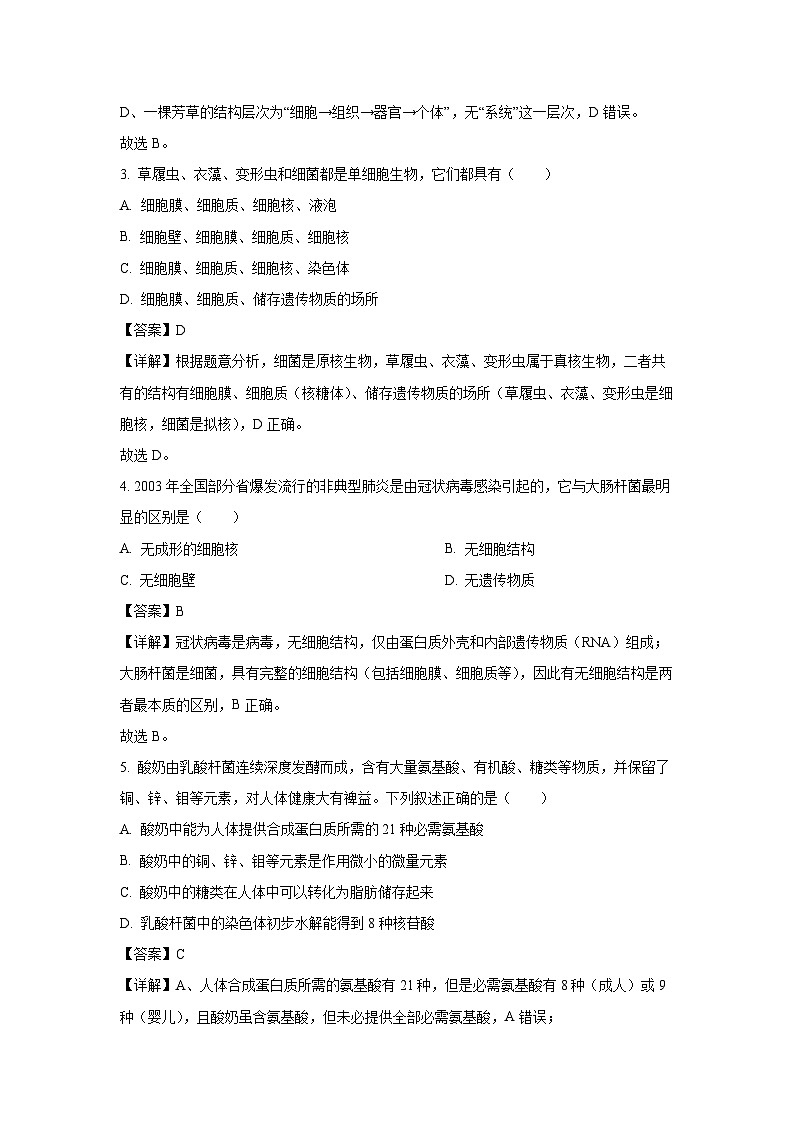 D、一棵芳草的结构层次为“细胞→组织→器官→个体”，无“系统”这一层次，D 错误。
故选 B。

3. 草履虫、衣藻、变形虫和细菌都是单细胞生物，它们都具有（　　）
A. 细胞膜、细胞质、细胞核、液泡
B. 细胞壁、细胞膜、细胞质、细胞核
C. 细胞膜、细胞质、细胞核、染色体
D. 细胞膜、细胞质、储存遗传物质的场所
【答案】D
【详解】根据题意分析，细菌是原核生物，草履虫、衣藻、变形虫属于真核生物，二者共有的结构有细胞膜、细胞质（核糖体）、储存遗传物质的场所（草履虫、衣藻、变形虫是细胞核，细菌是拟核），D 正确。
故选 D。

4. 2003 年全国部分省爆发流行的非典型肺炎是由冠状病毒感染引起的，它与大肠杆菌最明显的区别是（　　）
A. 无成形的细胞核
B. 无细胞结构
C. 无细胞壁
D. 无遗传物质
【答案】B
【详解】冠状病毒是病毒，无细胞结构，仅由蛋白质外壳和内部遗传物质（RNA）组成；大肠杆菌是细菌，具有完整的细胞结构（包括细胞膜、细胞质等），因此有无细胞结构是两者最本质的区别，B 正确。
故选 B。

5. 酸奶由乳酸杆菌连续深度发酵而成，含有大量氨基酸、有机酸、糖类等物质，并保留了铜、锌、钼等元素，对人体健康大有裨益。下列叙述正确的是（　　）
A. 酸奶中能为人体提供合成蛋白质所需的 21 种必需氨基酸
B. 酸奶中的铜、锌、钼等元素是作用微小的微量元素
C. 酸奶中的糖类在人体中可以转化为脂肪储存起来
D. 乳酸杆菌中的染色体初步水解能得到 8 种核苷酸
【答案】C
【详解】A、人体合成蛋白质所需的氨基酸有 21 种，但是必需氨基酸有 8 种（成人）或 9 种（婴儿），且酸奶虽含氨基酸，但未必提供全部必需氨基酸，A 错误；